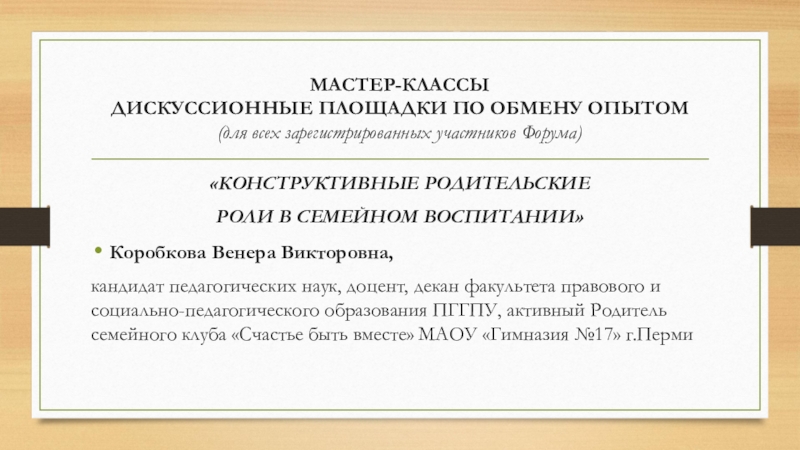 МАСТЕР-КЛАССЫ
ДИСКУССИОННЫЕ ПЛОЩАДКИ ПО ОБМЕНУ ОПЫТОМ
(для всех зарегистрированных участников Форума)

«КОНСТРУКТИВНЫЕ РОДИТЕЛЬСКИЕ
РОЛИ В СЕМЕЙНОМ ВОСПИТАНИИ»

• Коробкова Венера Викторовна,

кандидат педагогических наук, доцент, декан факультета правового и социально-педагогического образования ПГГПУ, активный Родитель семейного клуба «Счастье быть вместе» МАОУ «Гимназия №17» г.Перми